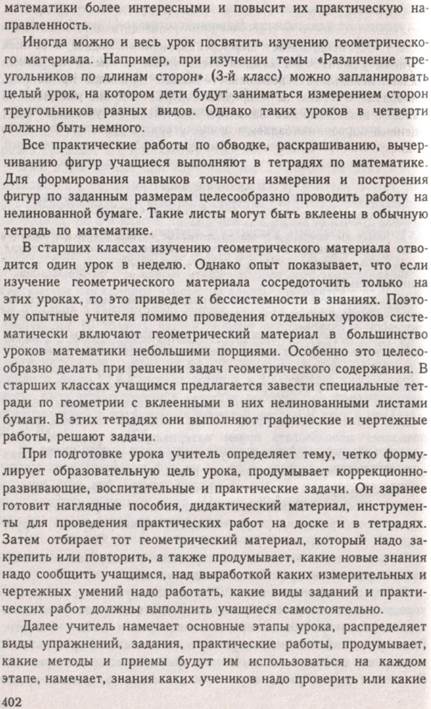 математики более интересными и повысит их практическую направленность.

Иногда можно и весь урок посвятить изучению геометрического материала. Например, при изучении темы «Различение треугольников по длинам сторон» (3-й класс) можно запланировать целый урок, на котором дети будут заниматься измерением сторон треугольников разных видов. Однако таких уроков в четверти должно быть немного.

Все практические работы по обводке, раскрашиванию, вычерчиванию фигур учащиеся выполняют в тетрадях по математике. Для формирования навыков точности измерения и построения фигур по заданным размерам целесообразно проводить работу на нелинованной бумаге. Такие листы могут быть вклеены в обычную тетрадь по математике.

В старших классах изучению геометрического материала отводится один урок в неделю. Однако опыт показывает, что если изучение геометрического материала сосредоточить только на этих уроках, то это приведет к бессистемности в знаниях. Поэтому опытные учителя помимо проведения отдельных уроков систематически включают геометрический материал в большинство уроков математики небольшими порциями. Особенно это целесообразно делать при решении задач геометрического содержания. В старших классах учащимся предлагается завести специальные тетради по геометрии с вклеенными в них нелинованными листами бумаги. В этих тетрадях они выполняют графические и чертежные работы, решают задачи.

При подготовке урока учитель определяет тему, четко формулирует образовательную цель урока, продумывает коррекционно-развивающие, воспитательные и практические задачи. Он заранее готовит наглядные пособия, дидактический материал, инструменты для проведения практических работ на доске и в тетрадях. Затем отбирает тот геометрический материал, который надо закрепить или повторить, а также продумывает, какие новые знания надо сообщить учащимся, над выработкой каких измерительных и чертежных умений надо работать, какие виды заданий и практических работ должны выполнить учащиеся самостоятельно.

Далее учитель намечает основные этапы урока, распределяет виды упражнений, задания, практические работы, продумывает, какие методы и приемы будут им использоваться на каждом этапе, намечает, знания каких учеников надо проверить или какие

402